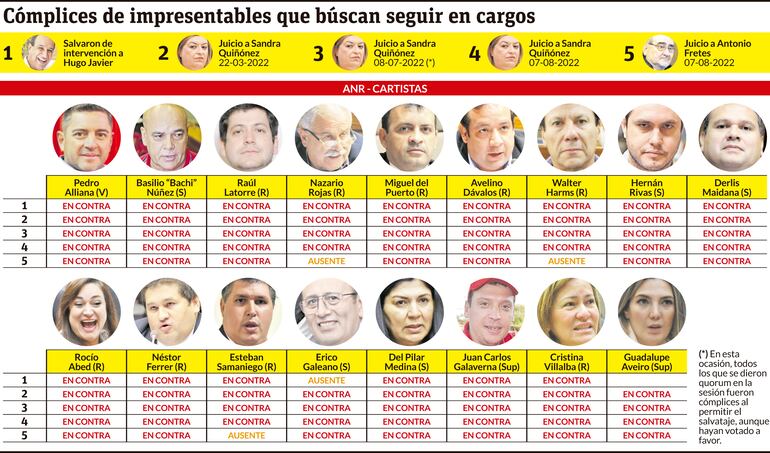 Cómplices de impresentables que búscan seguir en cargos

1 Salvaron de intervención a Hugo Javier
2 Juicio a Sandra Quiñónez 22-03-2022
3 Juicio a Sandra Quiñónez 08-07-2022 (*)
4 Juicio a Sandra Quiñónez 07-08-2022
5 Juicio a Antonio Fretes 07-08-2022

ANR - CARTISTAS

| | Pedro Alliana (V) | Basilio "Bachi" Núñez (S) | Raúl Latorre (R) | Nazario Rojas (R) | Miguel del Puerto (R) | Avelino Dávalos (R) | Walter Harms (R) | Hernán Rivas (S) | Derlis Maidana (S) |
|---|---|---|---|---|---|---|---|---|---|
| 1 | EN CONTRA | EN CONTRA | EN CONTRA | EN CONTRA | EN CONTRA | EN CONTRA | EN CONTRA | EN CONTRA | EN CONTRA |
| 2 | EN CONTRA | EN CONTRA | EN CONTRA | EN CONTRA | EN CONTRA | EN CONTRA | EN CONTRA | EN CONTRA | EN CONTRA |
| 3 | EN CONTRA | EN CONTRA | EN CONTRA | EN CONTRA | EN CONTRA | EN CONTRA | EN CONTRA | EN CONTRA | EN CONTRA |
| 4 | EN CONTRA | EN CONTRA | EN CONTRA | EN CONTRA | EN CONTRA | EN CONTRA | EN CONTRA | EN CONTRA | EN CONTRA |
| 5 | EN CONTRA | EN CONTRA | EN CONTRA | AUSENTE | EN CONTRA | EN CONTRA | AUSENTE | EN CONTRA | EN CONTRA |

| | Rocío Abed (R) | Néstor Ferrer (R) | Esteban Samaniego (R) | Erico Galeano (S) | Del Pilar Medina (S) | Juan Carlos Galaverna (Sup) | Cristina Villalba (R) | Guadalupe Aveiro (Sup) |
|---|---|---|---|---|---|---|---|---|
| 1 | EN CONTRA | EN CONTRA | EN CONTRA | AUSENTE | EN CONTRA | EN CONTRA | EN CONTRA | |
| 2 | EN CONTRA | EN CONTRA | EN CONTRA | EN CONTRA | EN CONTRA | EN CONTRA | EN CONTRA | EN CONTRA |
| 3 | EN CONTRA | EN CONTRA | EN CONTRA | EN CONTRA | EN CONTRA | EN CONTRA | EN CONTRA | EN CONTRA |
| 4 | EN CONTRA | EN CONTRA | EN CONTRA | EN CONTRA | EN CONTRA | EN CONTRA | EN CONTRA | EN CONTRA |
| 5 | EN CONTRA | EN CONTRA | AUSENTE | EN CONTRA | EN CONTRA | EN CONTRA | EN CONTRA | EN CONTRA |

(*) En esta ocasión, todos los que se dieron quorum en la sesión fueron cómplices al permitir el salvataje, aunque hayan votado a favor.